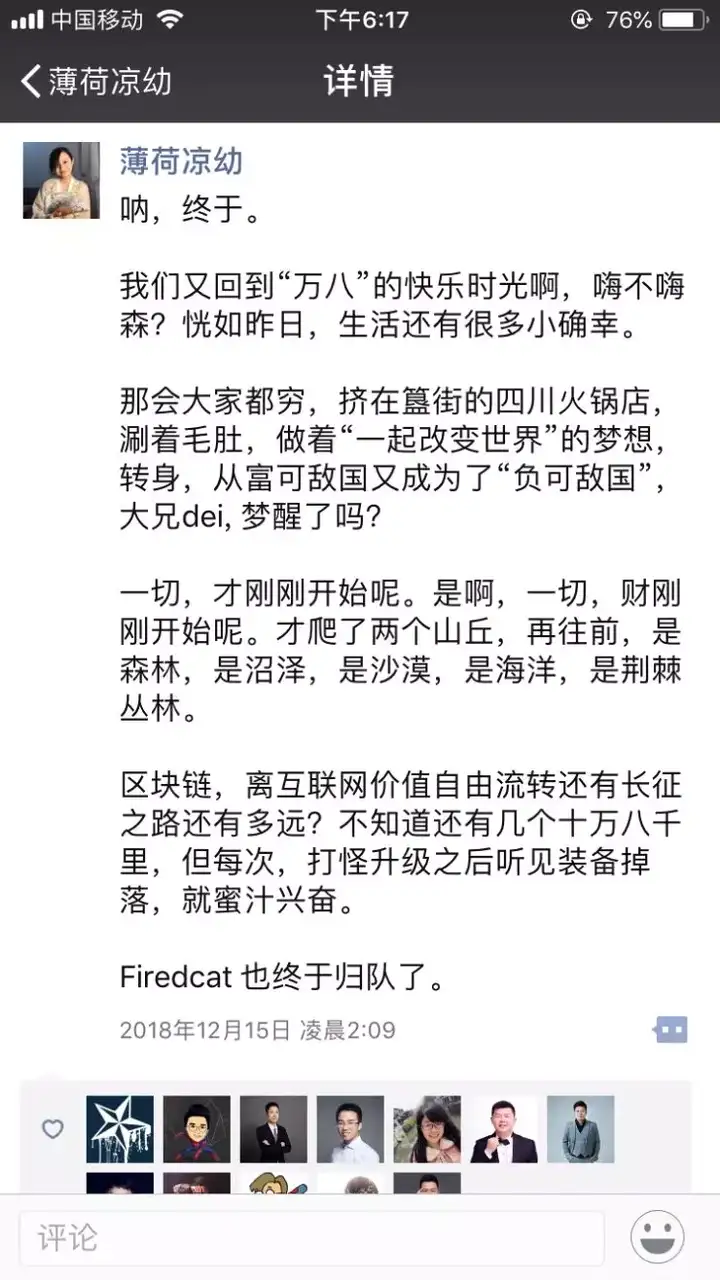 中国移动 下午6:17 76%

薄荷凉幼 详情

薄荷凉幼
呐，终于。

我们又回到“万八”的快乐时光啊，嗨不嗨森？恍如昨日，生活还有很多小确幸。

那会大家都穷，挤在簋街的四川火锅店，涮着毛肚，做着“一起改变世界”的梦想，转身，从富可敌国又成为了“负可敌国”，大兄dei, 梦醒了吗？

一切，才刚刚开始呢。是啊，一切，财刚刚开始呢。才爬了两个山丘，再往前，是森林，是沼泽，是沙漠，是海洋，是荆棘丛林。

区块链，离互联网价值自由流转还有长征之路还有多远？不知道还有几个十万八千里，但每次，打怪升级之后听见装备掉落，就蜜汁兴奋。

Firedcat 也终于归队了。

2018年12月15日 凌晨2:09

评论